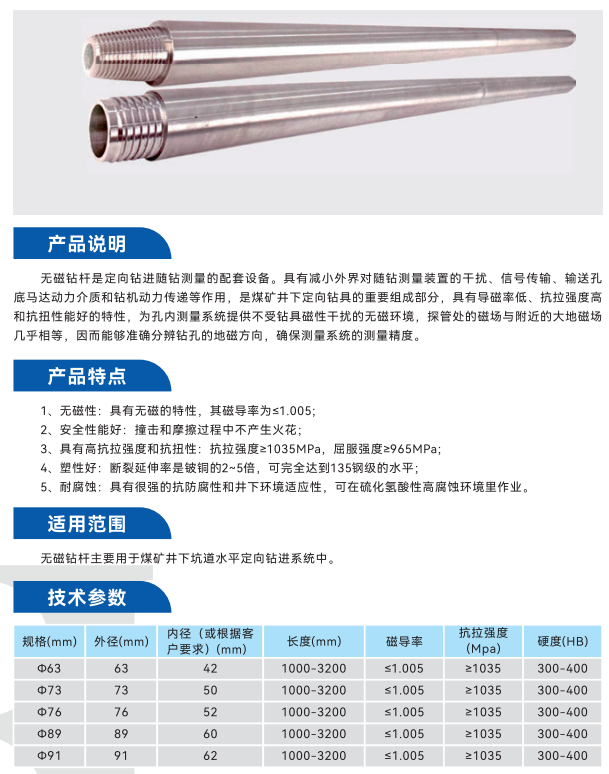 产品说明

无磁钻杆是定向钻进随钻测量的配套设备。具有减小外界对随钻测量装置的干扰、信号传输、输送孔底马达动力介质和钻机动力传递等作用，是煤矿井下定向钻具的重要组成部分，具有导磁率低、抗拉强度高和抗扭性能好的特性，为孔内测量系统提供不受钻具磁性干扰的无磁环境，探管处的磁场与附近的大地磁场几乎相等，因而能够准确分辨钻孔的地磁方向，确保测量系统的测量精度。

产品特点

1、无磁性：具有无磁的特性，其磁导率为≤1.005；
2、安全性能好：撞击和摩擦过程中不产生火花；
3、具有高抗拉强度和抗扭性：抗拉强度≥1035MPa，屈服强度≥965MPa；
4、塑性好：断裂延伸率是铍铜的2~5倍，可完全达到135钢级的水平；
5、耐腐蚀：具有很强的抗防腐性和井下环境适应性，可在硫化氢酸性高腐蚀环境里作业。

适用范围

无磁钻杆主要用于煤矿井下坑道水平定向钻进系统中。

技术参数

| 规格(mm) | 外径(mm) | 内径（或根据客户要求）(mm) | 长度(mm) | 磁导率 | 抗拉强度(Mpa) | 硬度(HB) |
|---|---|---|---|---|---|---|
| Φ63 | 63 | 42 | 1000-3200 | ≤1.005 | ≥1035 | 300-400 |
| Φ73 | 73 | 50 | 1000-3200 | ≤1.005 | ≥1035 | 300-400 |
| Φ76 | 76 | 52 | 1000-3200 | ≤1.005 | ≥1035 | 300-400 |
| Φ89 | 89 | 60 | 1000-3200 | ≤1.005 | ≥1035 | 300-400 |
| Φ91 | 91 | 62 | 1000-3200 | ≤1.005 | ≥1035 | 300-400 |